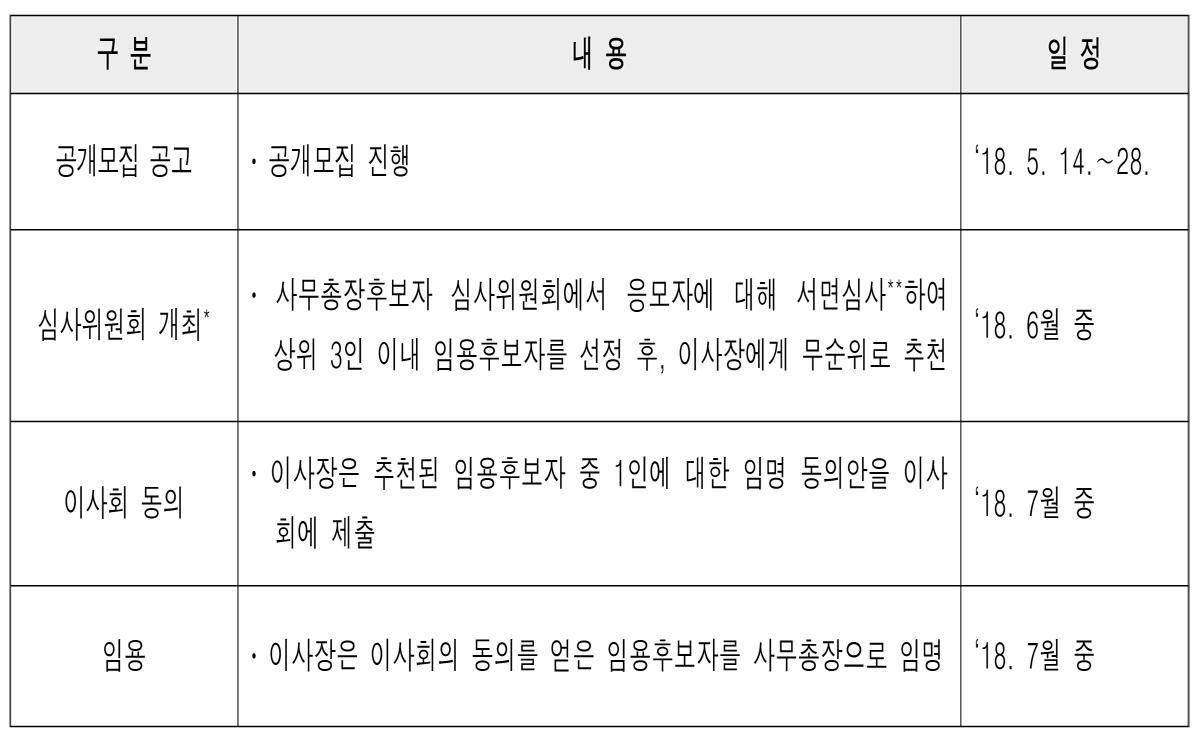 | 구 분 | 내 용 | 일 정 |
|---|---|---|
| 공개모집 공고 | · 공개모집 진행 | ‘18. 5. 14.~28. |
| 심사위원회 개최* | · 사무총장후보자 심사위원회에서 응모자에 대해 서면심사**하여 상위 3인 이내 임용후보자를 선정 후, 이사장에게 무순위로 추천 | ‘18. 6월 중 |
| 이사회 동의 | · 이사장은 추천된 임용후보자 중 1인에 대한 임명 동의안을 이사회에 제출 | ‘18. 7월 중 |
| 임용 | · 이사장은 이사회의 동의를 얻은 임용후보자를 사무총장으로 임명 | ‘18. 7월 중 |